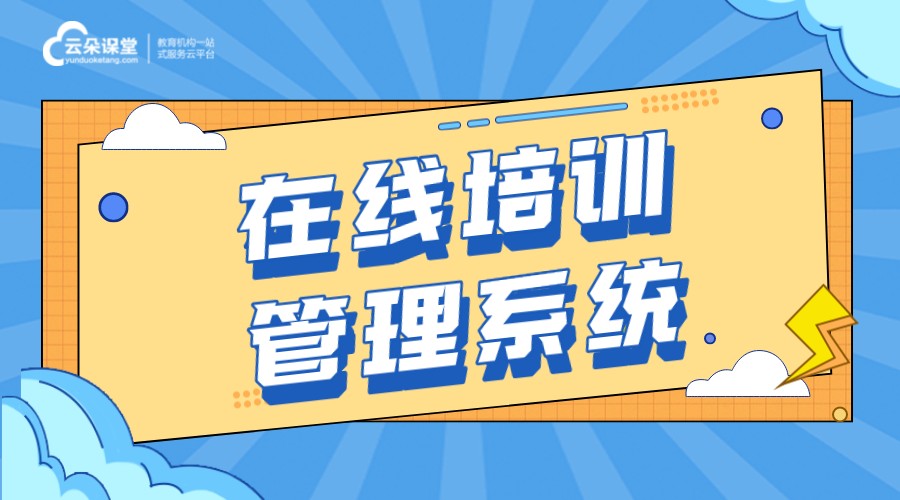 云朵课堂
yunduoketang.com
教育机构一站式服务云平台

在线培训
管理系统